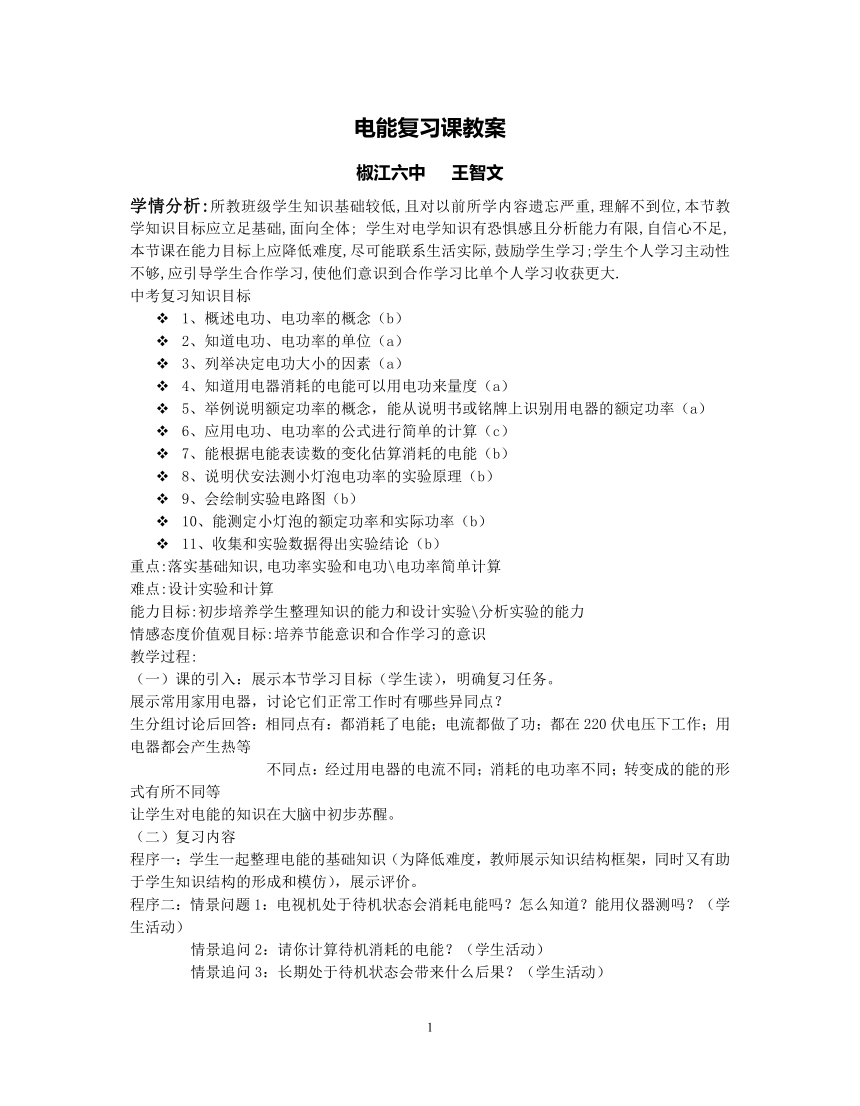 电能复习课教案

椒江六中　王智文

学情分析:所教班级学生知识基础较低,且对以前所学内容遗忘严重,理解不到位,本节教学知识目标应立足基础,面向全体; 学生对电学知识有恐惧感且分析能力有限,自信心不足,本节课在能力目标上应降低难度,尽可能联系生活实际,鼓励学生学习;学生个人学习主动性不够,应引导学生合作学习,使他们意识到合作学习比单个人学习收获更大.

中考复习知识目标

❖ 1、概述电功、电功率的概念（b）
❖ 2、知道电功、电功率的单位（a）
❖ 3、列举决定电功大小的因素（a）
❖ 4、知道用电器消耗的电能可以用电功来量度（a）
❖ 5、举例说明额定功率的概念，能从说明书或铭牌上识别用电器的额定功率（a）
❖ 6、应用电功、电功率的公式进行简单的计算（c）
❖ 7、能根据电能表读数的变化估算消耗的电能（b）
❖ 8、说明伏安法测小灯泡电功率的实验原理（b）
❖ 9、会绘制实验电路图（b）
❖ 10、能测定小灯泡的额定功率和实际功率（b）
❖ 11、收集和实验数据得出实验结论（b）

重点:落实基础知识,电功率实验和电功\电功率简单计算

难点:设计实验和计算

能力目标:初步培养学生整理知识的能力和设计实验\分析实验的能力

情感态度价值观目标:培养节能意识和合作学习的意识

教学过程:

（一）课的引入：展示本节学习目标（学生读），明确复习任务。

展示常用家用电器，讨论它们正常工作时有哪些异同点？

生分组讨论后回答：相同点有：都消耗了电能；电流都做了功；都在220伏电压下工作；用电器都会产生热等

不同点：经过用电器的电流不同；消耗的电功率不同；转变成的能的形式有所不同等

让学生对电能的知识在大脑中初步苏醒。

（二）复习内容

程序一：学生一起整理电能的基础知识（为降低难度，教师展示知识结构框架，同时又有助于学生知识结构的形成和模仿），展示评价。

程序二：情景问题1：电视机处于待机状态会消耗电能吗？怎么知道？能用仪器测吗？（学生活动）

情景追问2：请你计算待机消耗的电能？（学生活动）

情景追问3：长期处于待机状态会带来什么后果？（学生活动）

1